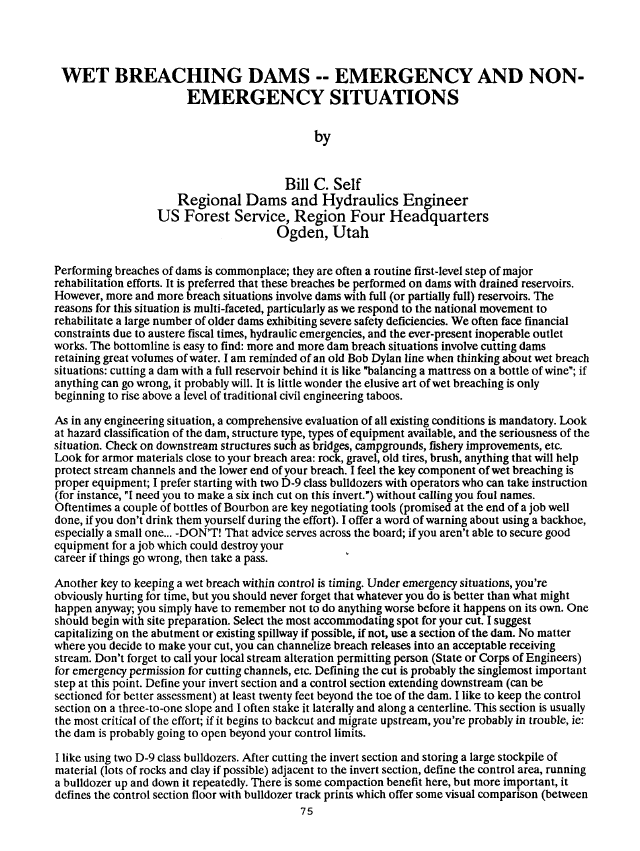 WET BREACHING DAMS -- EMERGENCY AND NON-EMERGENCY SITUATIONS

by

Bill C. Self
Regional Dams and Hydraulics Engineer
US Forest Service, Region Four Headquarters
Ogden, Utah

Performing breaches of dams is commonplace; they are often a routine first-level step of major rehabilitation efforts. It is preferred that these breaches be performed on dams with drained reservoirs. However, more and more breach situations involve dams with full (or partially full) reservoirs. The reasons for this situation is multi-faceted, particularly as we respond to the national movement to rehabilitate a large number of older dams exhibiting severe safety deficiencies. We often face financial constraints due to austere fiscal times, hydraulic emergencies, and the ever-present inoperable outlet works. The bottomline is easy to find: more and more dam breach situations involve cutting dams retaining great volumes of water. I am reminded of an old Bob Dylan line when thinking about wet breach situations: cutting a dam with a full reservoir behind it is like "balancing a mattress on a bottle of wine"; if anything can go wrong, it probably will. It is little wonder the elusive art of wet breaching is only beginning to rise above a level of traditional civil engineering taboos.

As in any engineering situation, a comprehensive evaluation of all existing conditions is mandatory. Look at hazard classification of the dam, structure type, types of equipment available, and the seriousness of the situation. Check on downstream structures such as bridges, campgrounds, fishery improvements, etc. Look for armor materials close to your breach area: rock, gravel, old tires, brush, anything that will help protect stream channels and the lower end of your breach. I feel the key component of wet breaching is proper equipment; I prefer starting with two D-9 class bulldozers with operators who can take instruction (for instance, "I need you to make a six inch cut on this invert.") without calling you foul names. Oftentimes a couple of bottles of Bourbon are key negotiating tools (promised at the end of a job well done, if you don't drink them yourself during the effort). I offer a word of warning about using a backhoe, especially a small one... -DON'T! That advice serves across the board; if you aren't able to secure good equipment for a job which could destroy your career if things go wrong, then take a pass.

Another key to keeping a wet breach within control is timing. Under emergency situations, you're obviously hurting for time, but you should never forget that whatever you do is better than what might happen anyway; you simply have to remember not to do anything worse before it happens on its own. One should begin with site preparation. Select the most accommodating spot for your cut. I suggest capitalizing on the abutment or existing spillway if possible, if not, use a section of the dam. No matter where you decide to make your cut, you can channelize breach releases into an acceptable receiving stream. Don't forget to call your local stream alteration permitting person (State or Corps of Engineers) for emergency permission for cutting channels, etc. Defining the cut is probably the singlemost important step at this point. Define your invert section and a control section extending downstream (can be sectioned for better assessment) at least twenty feet beyond the toe of the dam. I like to keep the control section on a three-to-one slope and I often stake it laterally and along a centerline. This section is usually the most critical of the effort; if it begins to backcut and migrate upstream, you're probably in trouble, ie: the dam is probably going to open beyond your control limits.

I like using two D-9 class bulldozers. After cutting the invert section and storing a large stockpile of material (lots of rocks and clay if possible) adjacent to the invert section, define the control area, running a bulldozer up and down it repeatedly. There is some compaction benefit here, but more important, it defines the control section floor with bulldozer track prints which offer some visual comparison (between

75